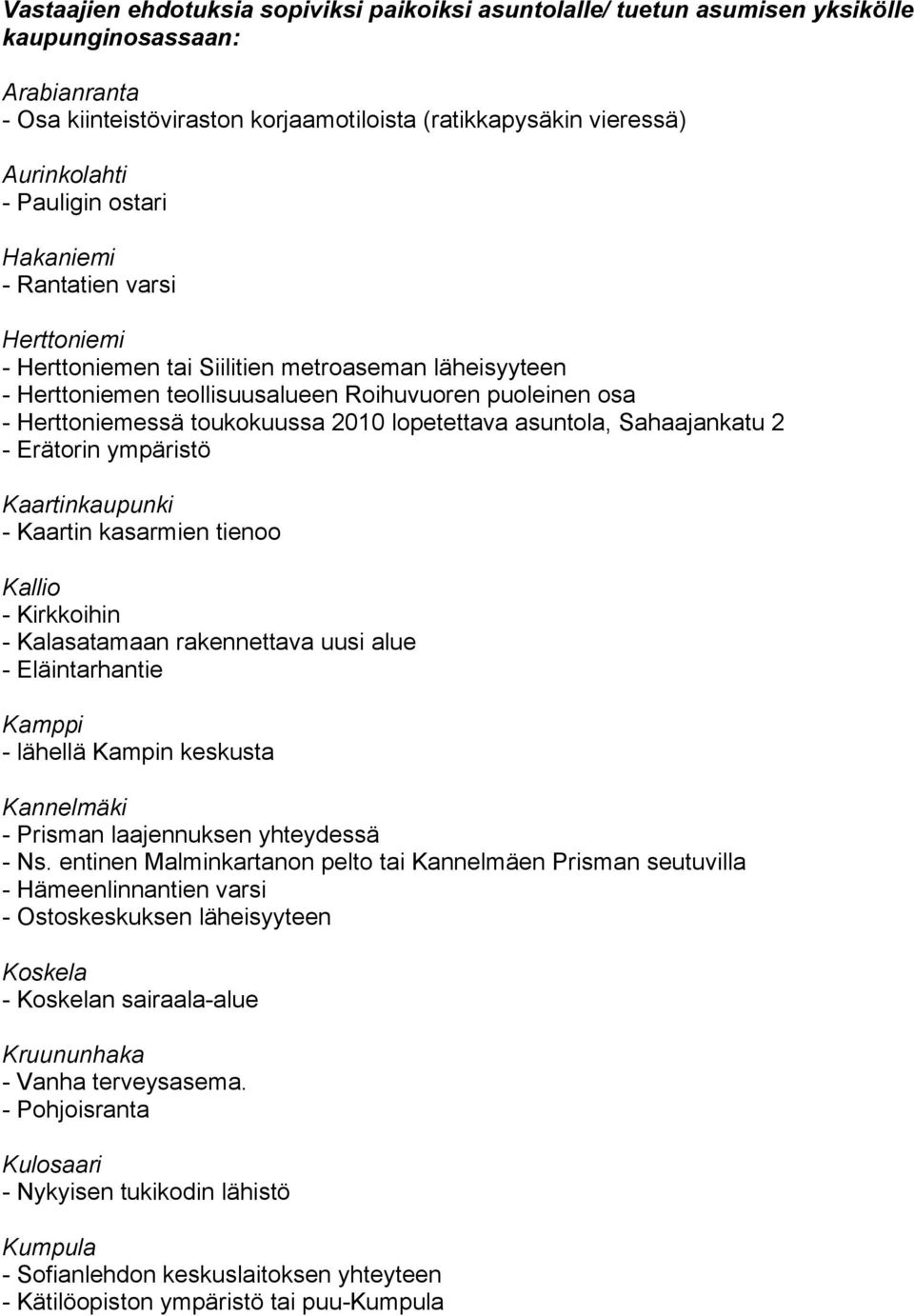 Vastaajien ehdotuksia sopiviksi paikoiksi asuntolalle/ tuetun asumisen yksikölle kaupunginosassaan:

Arabianranta
- Osa kiinteistöviraston korjaamotiloista (ratikkapysäkin vieressä)

Aurinkolahti
- Pauligin ostari

Hakaniemi
- Rantatien varsi

Herttoniemi
- Herttoniemen tai Siilitien metroaseman läheisyyteen
- Herttoniemen teollisuusalueen Roihuvuoren puoleinen osa
- Herttoniemessä toukokuussa 2010 lopetettava asuntola, Sahaajankatu 2
- Erätorin ympäristö

Kaartinkaupunki
- Kaartin kasarmien tienoo

Kallio
- Kirkkoihin
- Kalasatamaan rakennettava uusi alue
- Eläintarhantie

Kamppi
- lähellä Kampin keskusta

Kannelmäki
- Prisman laajennuksen yhteydessä
- Ns. entinen Malminkartanon pelto tai Kannelmäen Prisman seutuvilla
- Hämeenlinnantien varsi
- Ostoskeskuksen läheisyyteen

Koskela
- Koskelan sairaala-alue

Kruununhaka
- Vanha terveysasema.
- Pohjoisranta

Kulosaari
- Nykyisen tukikodin lähistö

Kumpula
- Sofianlehdon keskuslaitoksen yhteyteen
- Kätilöopiston ympäristö tai puu-Kumpula